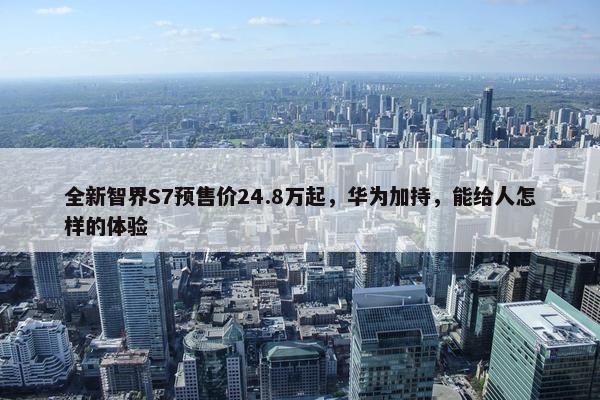 全新智界S7预售价24.8万起，华为加持，能给人怎样的体验